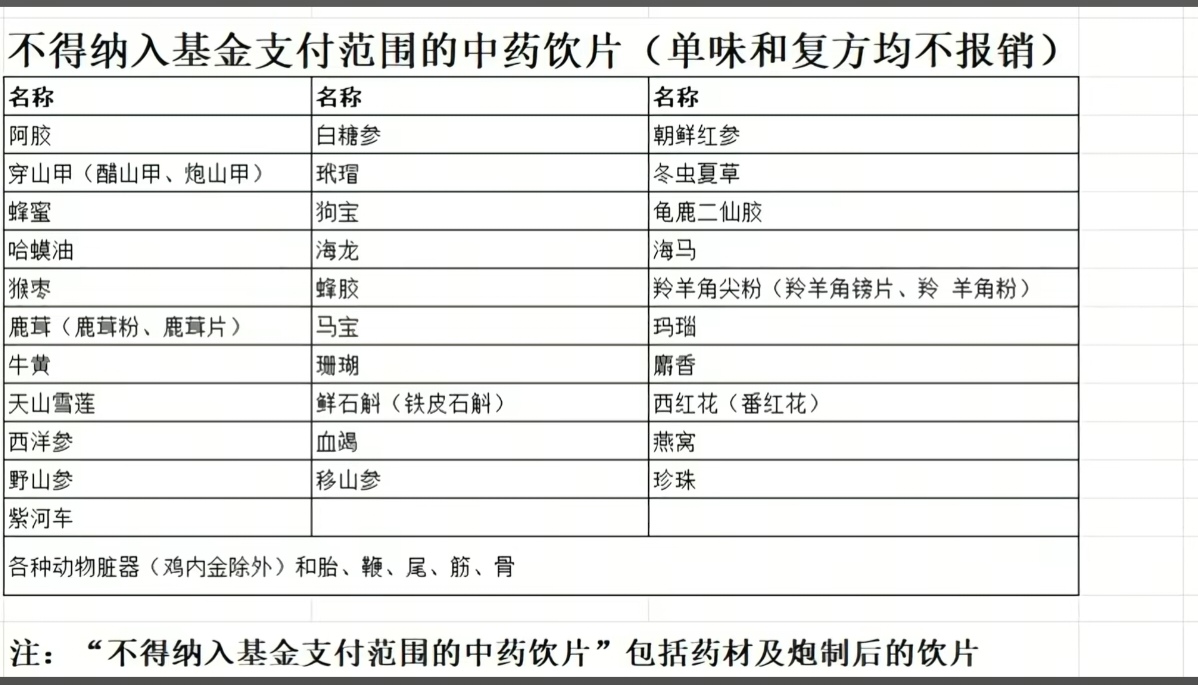 不得纳入基金支付范围的中药饮片（单味和复方均不报销）

| 名称 | 名称 | 名称 |
|---|---|---|
| 阿胶 | 白糖参 | 朝鲜红参 |
| 穿山甲（醋山甲、炮山甲） | 玳瑁 | 冬虫夏草 |
| 蜂蜜 | 狗宝 | 龟鹿二仙胶 |
| 哈蟆油 | 海龙 | 海马 |
| 猴枣 | 蜂胶 | 羚羊角尖粉（羚羊角镑片、羚 羊角粉） |
| 鹿茸（鹿茸粉、鹿茸片） | 马宝 | 玛瑙 |
| 牛黄 | 珊瑚 | 麝香 |
| 天山雪莲 | 鲜石斛（铁皮石斛） | 西红花（番红花） |
| 西洋参 | 血竭 | 燕窝 |
| 野山参 | 移山参 | 珍珠 |
| 紫河车 | | |
| 各种动物脏器（鸡内金除外）和胎、鞭、尾、筋、骨 | | |

注：“不得纳入基金支付范围的中药饮片”包括药材及炮制后的饮片